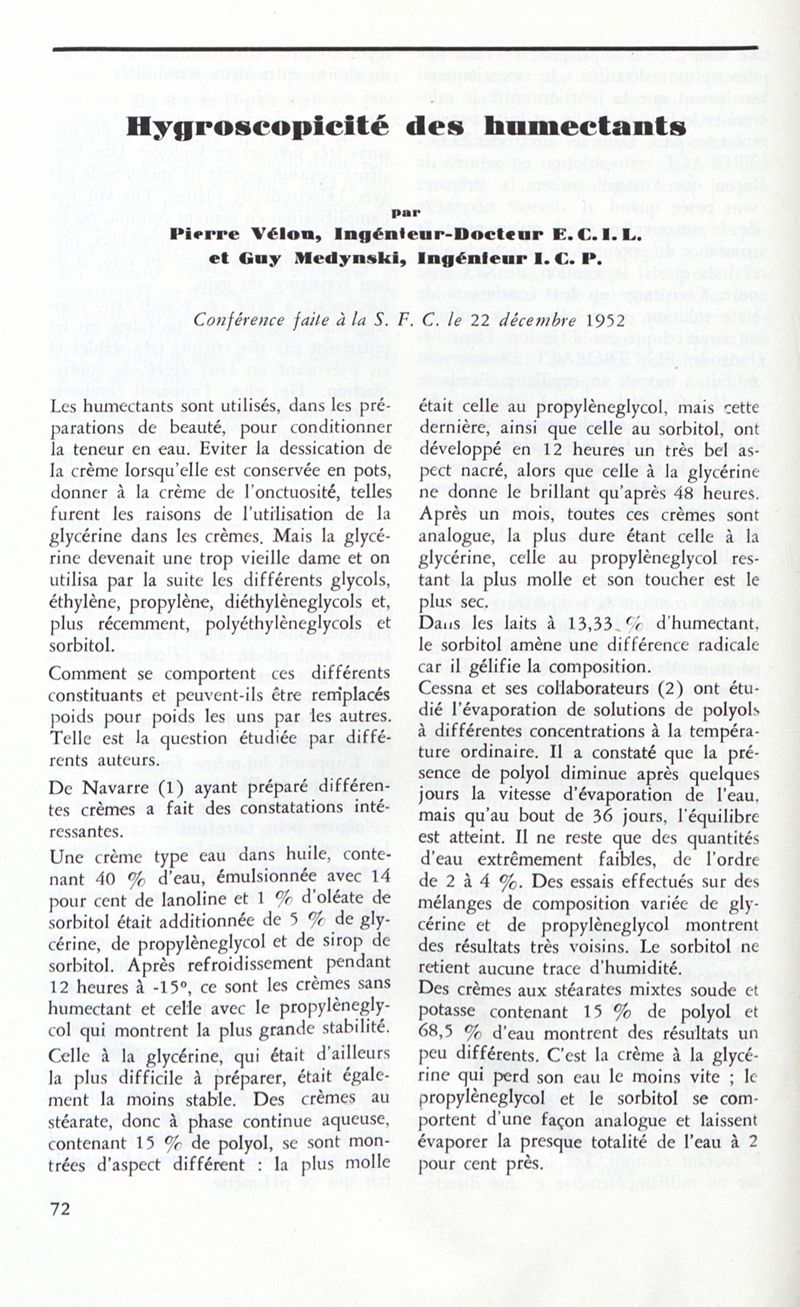 Hygroscopicité des humectants

par
Pierre Vélon, Ingénieur-Docteur E. C. I. L.
et Guy Medynski, Ingénieur I. C. P.

Conférence faite à la S. F. C. le 22 décembre 1952

Les humectants sont utilisés, dans les préparations de beauté, pour conditionner la teneur en eau. Eviter la dessication de la crème lorsqu'elle est conservée en pots, donner à la crème de l'onctuosité, telles furent les raisons de l'utilisation de la glycérine dans les crèmes. Mais la glycérine devenait une trop vieille dame et on utilisa par la suite les différents glycols, éthylène, propylène, diéthylèneglycols et, plus récemment, polyéthylèneglycols et sorbitol.

Comment se comportent ces différents constituants et peuvent-ils être remplacés poids pour poids les uns par les autres. Telle est la question étudiée par différents auteurs.

De Navarre (1) ayant préparé différentes crèmes a fait des constatations intéressantes.

Une crème type eau dans huile, contenant 40 % d'eau, émulsionnée avec 14 pour cent de lanoline et 1 % d'oléate de sorbitol était additionnée de 5 % de glycérine, de propylèneglycol et de sirop de sorbitol. Après refroidissement pendant 12 heures à -15°, ce sont les crèmes sans humectant et celle avec le propylèneglycol qui montrent la plus grande stabilité.

Celle à la glycérine, qui était d'ailleurs la plus difficile à préparer, était également la moins stable. Des crèmes au stéarate, donc à phase continue aqueuse, contenant 15 % de polyol, se sont montrées d'aspect différent : la plus molle était celle au propylèneglycol, mais cette dernière, ainsi que celle au sorbitol, ont développé en 12 heures un très bel aspect nacré, alors que celle à la glycérine ne donne le brillant qu'après 48 heures. Après un mois, toutes ces crèmes sont analogue, la plus dure étant celle à la glycérine, celle au propylèneglycol restant la plus molle et son toucher est le plus sec.

Dans les laits à 13,33 % d'humectant, le sorbitol amène une différence radicale car il gélifie la composition.

Cessna et ses collaborateurs (2) ont étudié l'évaporation de solutions de polyols à différentes concentrations à la température ordinaire. Il a constaté que la présence de polyol diminue après quelques jours la vitesse d'évaporation de l'eau, mais qu'au bout de 36 jours, l'équilibre est atteint. Il ne reste que des quantités d'eau extrêmement faibles, de l'ordre de 2 à 4 %. Des essais effectués sur des mélanges de composition variée de glycérine et de propylèneglycol montrent des résultats très voisins. Le sorbitol ne retient aucune trace d'humidité.

Des crèmes aux stéarates mixtes soude et potasse contenant 15 % de polyol et 68,5 % d'eau montrent des résultats un peu différents. C'est la crème à la glycérine qui perd son eau le moins vite ; le propylèneglycol et le sorbitol se comportent d'une façon analogue et laissent évaporer la presque totalité de l'eau à 2 pour cent près.

72